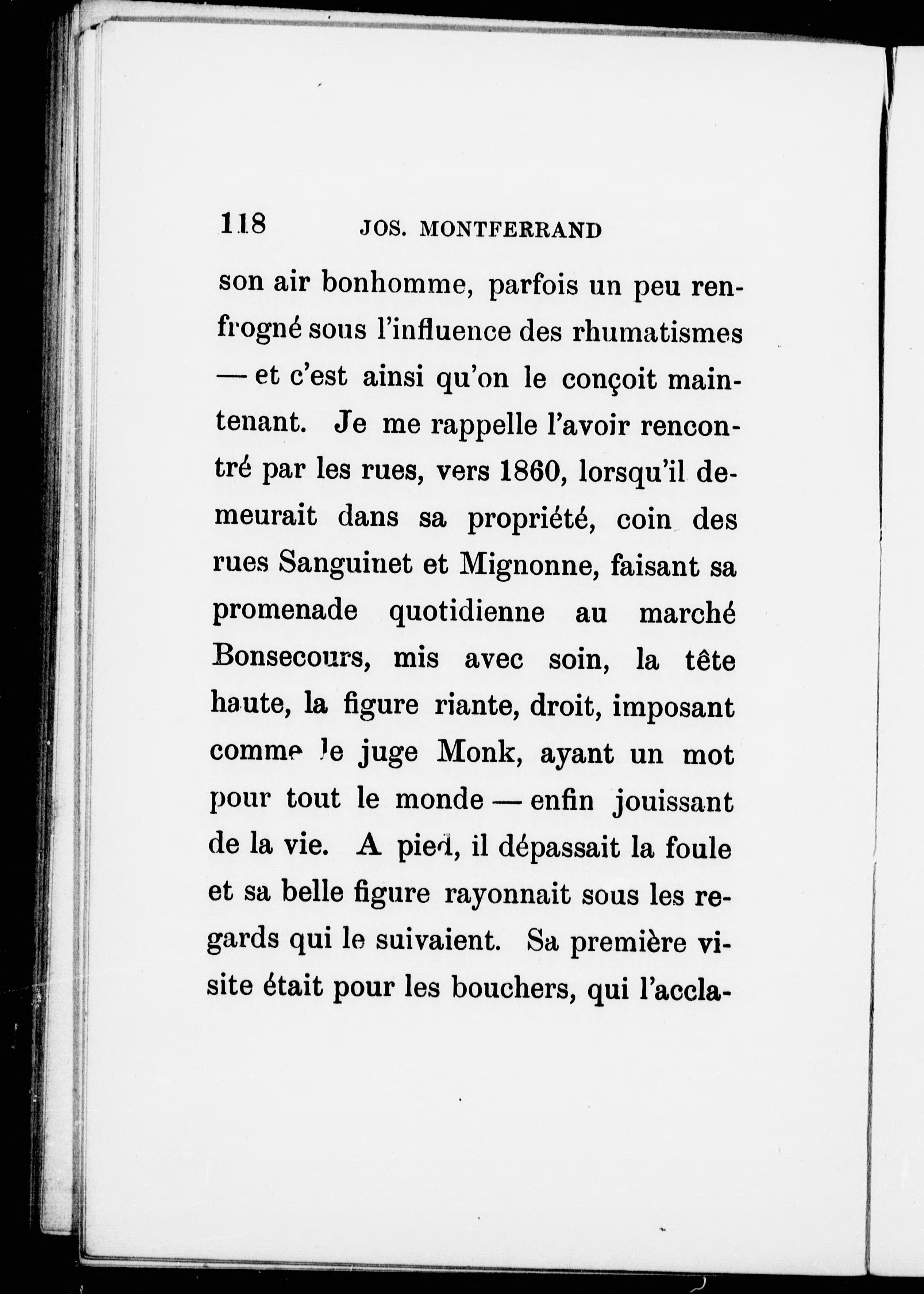 118 JOS. MONTFERRAND

son air bonhomme, parfois un peu renfrogné sous l'influence des rhumatismes — et c'est ainsi qu'on le conçoit maintenant. Je me rappelle l'avoir rencontré par les rues, vers 1860, lorsqu'il demeurait dans sa propriété, coin des rues Sanguinet et Mignonne, faisant sa promenade quotidienne au marché Bonsecours, mis avec soin, la tête haute, la figure riante, droit, imposant comme le juge Monk, ayant un mot pour tout le monde — enfin jouissant de la vie. A pied, il dépassait la foule et sa belle figure rayonnait sous les regards qui le suivaient. Sa première visite était pour les bouchers, qui l'accla-